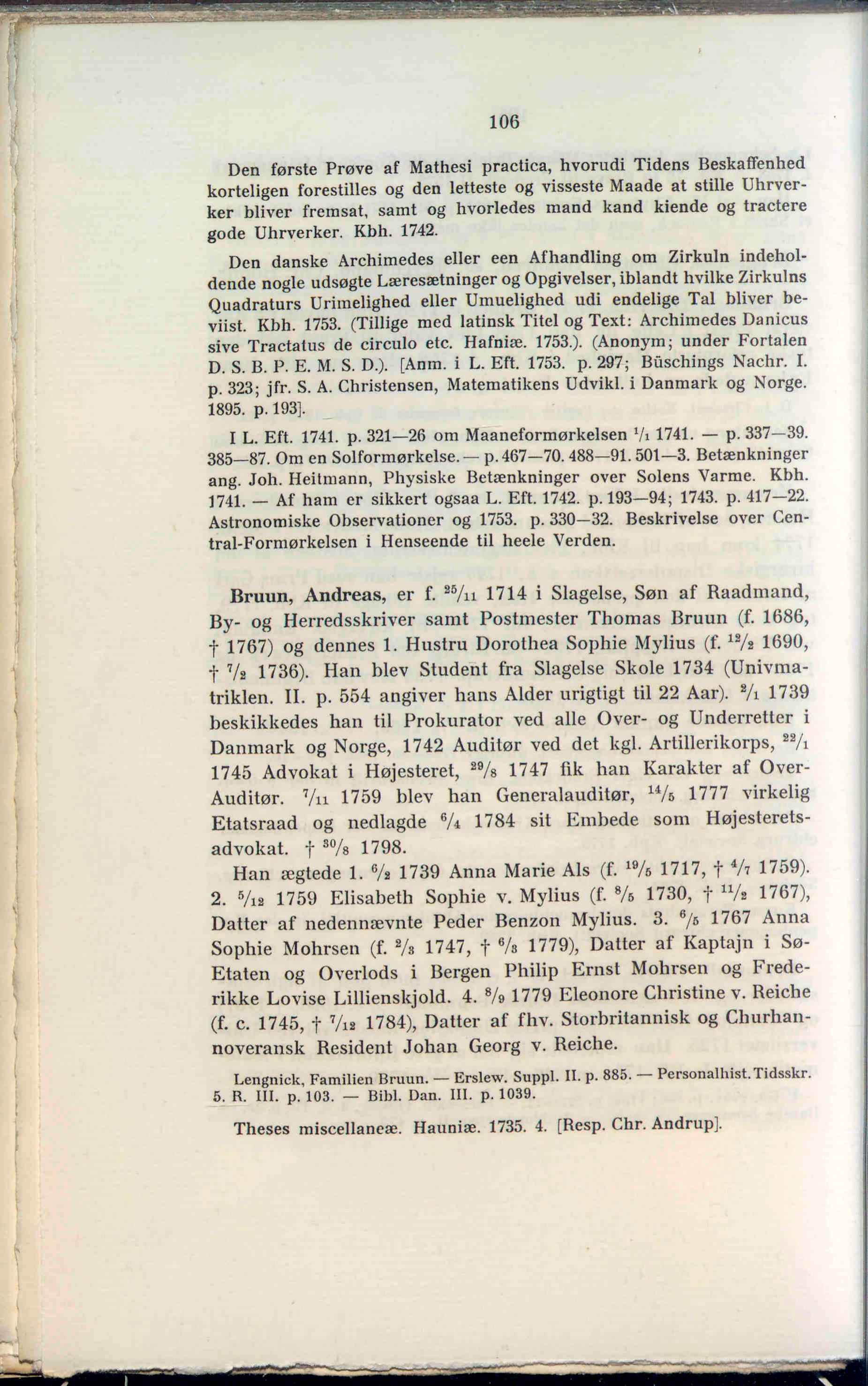 106

Den første Prøve af Mathesi practica, hvorudi Tidens Beskaffenhed korteligen forestilles og den letteste og visseste Maade at stille Uhrverker bliver fremsat, samt og hvorledes mand kand kiende og tractere gode Uhrverker. Kbh. 1742.

Den danske Archimedes eller een Afhandling om Zirkuln indeholdende nogle udsøgte Læresætninger og Opgivelser, iblandt hvilke Zirkulns Quadraturs Urimelighed eller Umuelighed udi endelige Tal bliver beviist. Kbh. 1753. (Tillige med latinsk Titel og Text: Archimedes Danicus sive Tractatus de circulo etc. Hafniæ. 1753.). (Anonym; under Fortalen D. S. B. P. E. M. S. D.). [Anm. i L. Eft. 1753. p. 297; Büschings Nachr. I. p. 323; jfr. S. A. Christensen, Matematikens Udvikl. i Danmark og Norge. 1895. p. 193].

I L. Eft. 1741. p. 321—26 om Maaneformørkelsen $^1/_1$ 1741. — p. 337—39. 385—87. Om en Solformørkelse. — p. 467—70. 488—91. 501—3. Betænkninger ang. Joh. Heitmann, Physiske Betænkninger over Solens Varme. Kbh. 1741. — Af ham er sikkert ogsaa L. Eft. 1742. p. 193—94; 1743. p. 417—22. Astronomiske Observationer og 1753. p. 330—32. Beskrivelse over Central-Formørkelsen i Henseende til heele Verden.

Bruun, Andreas, er f. $^{25}/_{11}$ 1714 i Slagelse, Søn af Raadmand, By- og Herredsskriver samt Postmester Thomas Bruun (f. 1686, † 1767) og dennes 1. Hustru Dorothea Sophie Mylius (f. $^{12}/_2$ 1690, † $^7/_2$ 1736). Han blev Student fra Slagelse Skole 1734 (Univmatriklen. II. p. 554 angiver hans Alder urigtigt til 22 Aar). $^2/_1$ 1739 beskikkedes han til Prokurator ved alle Over- og Underretter i Danmark og Norge, 1742 Auditør ved det kgl. Artillerikorps, $^{22}/_1$ 1745 Advokat i Højesteret, $^{29}/_8$ 1747 fik han Karakter af Over-Auditør. $^7/_{11}$ 1759 blev han Generalauditør, $^{14}/_5$ 1777 virkelig Etatsraad og nedlagde $^6/_4$ 1784 sit Embede som Højesteretsadvokat. † $^{30}/_8$ 1798.

Han ægtede 1. $^6/_2$ 1739 Anna Marie Als (f. $^{19}/_5$ 1717, † $^4/_7$ 1759). 2. $^5/_{12}$ 1759 Elisabeth Sophie v. Mylius (f. $^8/_5$ 1730, † $^{11}/_2$ 1767), Datter af nedennævnte Peder Benzon Mylius. 3. $^6/_5$ 1767 Anna Sophie Mohrsen (f. $^2/_3$ 1747, † $^6/_3$ 1779), Datter af Kaptajn i Sø-Etaten og Overlods i Bergen Philip Ernst Mohrsen og Frederikke Lovise Lillienskjold. 4. $^8/_9$ 1779 Eleonore Christine v. Reiche (f. c. 1745, † $^7/_{12}$ 1784), Datter af fhv. Storbritannisk og Churhannoveransk Resident Johan Georg v. Reiche.

Lengnick, Familien Bruun. — Erslew. Suppl. II. p. 885. — Personalhist. Tidsskr. 5. R. III. p. 103. — Bibl. Dan. III. p. 1039.

Theses miscellaneæ. Hauniæ. 1735. 4. [Resp. Chr. Andrup].